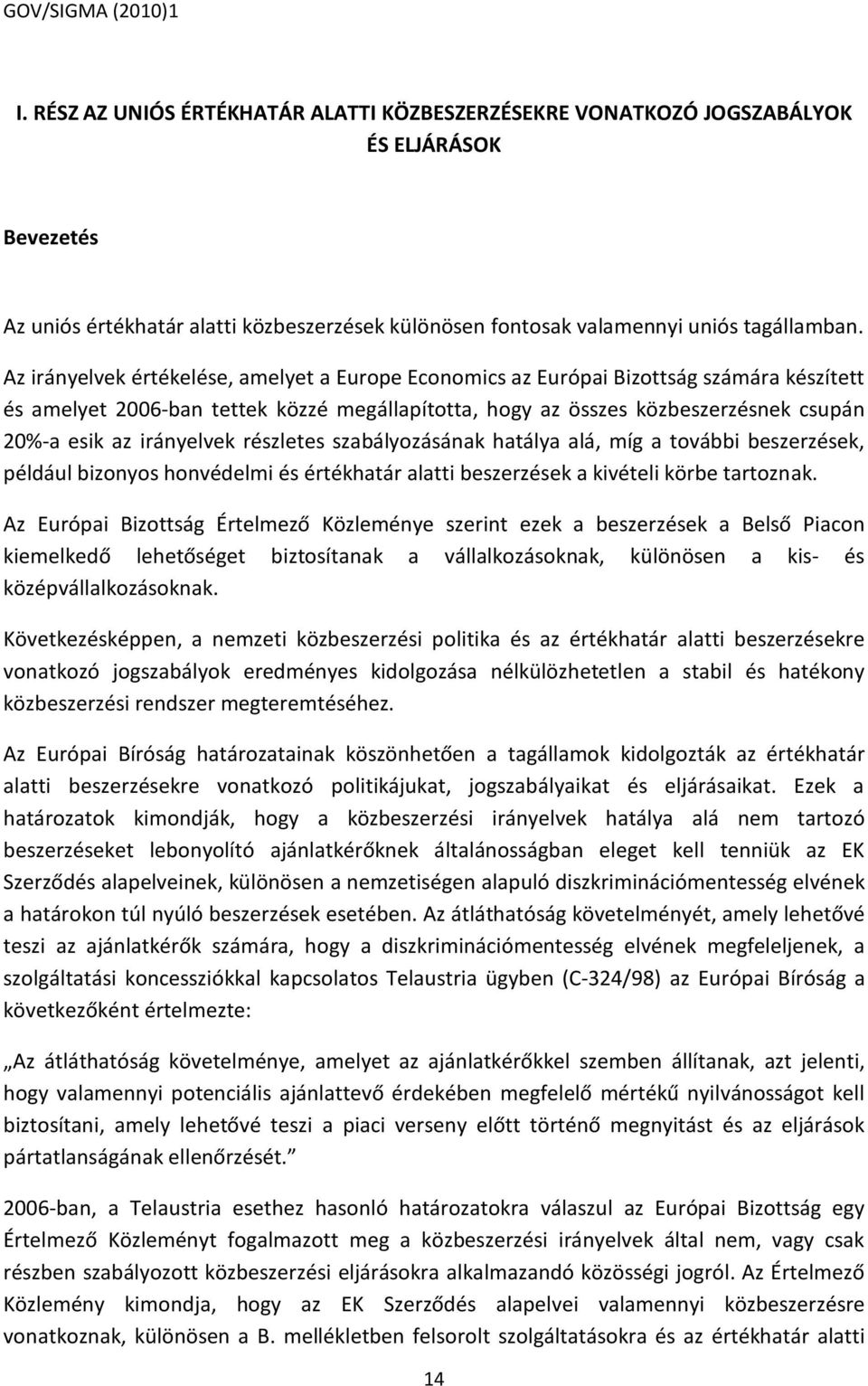 GOV/SIGMA (2010)1

I. RÉSZ AZ UNIÓS ÉRTÉKHATÁR ALATTI KÖZBESZERZÉSEKRE VONATKOZÓ JOGSZABÁLYOK ÉS ELJÁRÁSOK

Bevezetés

Az uniós értékhatár alatti közbeszerzések különösen fontosak valamennyi uniós tagállamban. Az irányelvek értékelése, amelyet a Europe Economics az Európai Bizottság számára készített és amelyet 2006-ban tettek közzé megállapította, hogy az összes közbeszerzésnek csupán 20%-a esik az irányelvek részletes szabályozásának hatálya alá, míg a további beszerzések, például bizonyos honvédelmi és értékhatár alatti beszerzések a kivételi körbe tartoznak.

Az Európai Bizottság Értelmező Közleménye szerint ezek a beszerzések a Belső Piacon kiemelkedő lehetőséget biztosítanak a vállalkozásoknak, különösen a kis- és középvállalkozásoknak.

Következésképpen, a nemzeti közbeszerzési politika és az értékhatár alatti beszerzésekre vonatkozó jogszabályok eredményes kidolgozása nélkülözhetetlen a stabil és hatékony közbeszerzési rendszer megteremtéséhez.

Az Európai Bíróság határozatainak köszönhetően a tagállamok kidolgozták az értékhatár alatti beszerzésekre vonatkozó politikájukat, jogszabályaikat és eljárásaikat. Ezek a határozatok kimondják, hogy a közbeszerzési irányelvek hatálya alá nem tartozó beszerzéseket lebonyolító ajánlatkérőknek általánosságban eleget kell tenniük az EK Szerződés alapelveinek, különösen a nemzetiségen alapuló diszkriminációmentesség elvének a határokon túl nyúló beszerzések esetében. Az átláthatóság követelményét, amely lehetővé teszi az ajánlatkérők számára, hogy a diszkriminációmentesség elvének megfeleljenek, a szolgáltatási koncessziókkal kapcsolatos Telaustria ügyben (C-324/98) az Európai Bíróság a következőként értelmezte:

„Az átláthatóság követelménye, amelyet az ajánlatkérőkkel szemben állítanak, azt jelenti, hogy valamennyi potenciális ajánlattevő érdekében megfelelő mértékű nyilvánosságot kell biztosítani, amely lehetővé teszi a piaci verseny előtt történő megnyitást és az eljárások pártatlanságának ellenőrzését.”

2006-ban, a Telaustria esethez hasonló határozatokra válaszul az Európai Bizottság egy Értelmező Közleményt fogalmazott meg a közbeszerzési irányelvek által nem, vagy csak részben szabályozott közbeszerzési eljárásokra alkalmazandó közösségi jogról. Az Értelmező Közlemény kimondja, hogy az EK Szerződés alapelvei valamennyi közbeszerzésre vonatkoznak, különösen a B. mellékletben felsorolt szolgáltatásokra és az értékhatár alatti

14